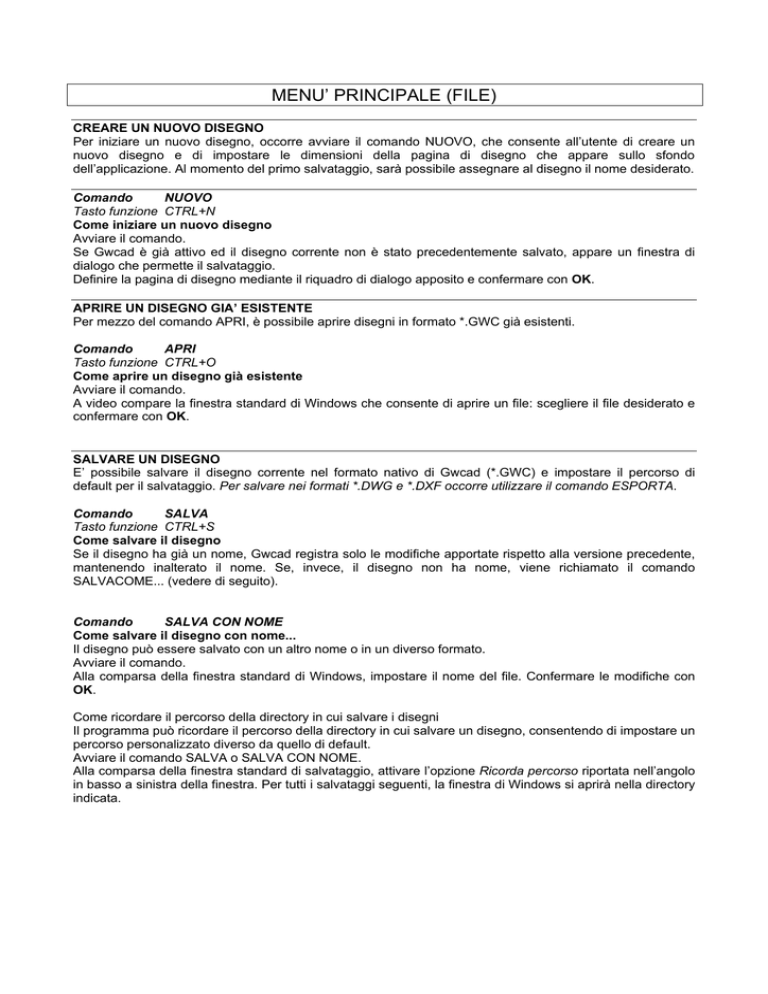 MENU' PRINCIPALE (FILE)

CREARE UN NUOVO DISEGNO
Per iniziare un nuovo disegno, occorre avviare il comando NUOVO, che consente all'utente di creare un nuovo disegno e di impostare le dimensioni della pagina di disegno che appare sullo sfondo dell'applicazione. Al momento del primo salvataggio, sarà possibile assegnare al disegno il nome desiderato.

Comando NUOVO
Tasto funzione CTRL+N
Come iniziare un nuovo disegno
Avviare il comando.
Se Gwcad è già attivo ed il disegno corrente non è stato precedentemente salvato, appare un finestra di dialogo che permette il salvataggio.
Definire la pagina di disegno mediante il riquadro di dialogo apposito e confermare con OK.

APRIRE UN DISEGNO GIA' ESISTENTE
Per mezzo del comando APRI, è possibile aprire disegni in formato *.GWC già esistenti.

Comando APRI
Tasto funzione CTRL+O
Come aprire un disegno già esistente
Avviare il comando.
A video compare la finestra standard di Windows che consente di aprire un file: scegliere il file desiderato e confermare con OK.

SALVARE UN DISEGNO
E' possibile salvare il disegno corrente nel formato nativo di Gwcad (*.GWC) e impostare il percorso di default per il salvataggio. Per salvare nei formati *.DWG e *.DXF occorre utilizzare il comando ESPORTA.

Comando SALVA
Tasto funzione CTRL+S
Come salvare il disegno
Se il disegno ha già un nome, Gwcad registra solo le modifiche apportate rispetto alla versione precedente, mantenendo inalterato il nome. Se, invece, il disegno non ha nome, viene richiamato il comando SALVACOME... (vedere di seguito).

Comando SALVA CON NOME
Come salvare il disegno con nome...
Il disegno può essere salvato con un altro nome o in un diverso formato.
Avviare il comando.
Alla comparsa della finestra standard di Windows, impostare il nome del file. Confermare le modifiche con OK.

Come ricordare il percorso della directory in cui salvare i disegni
Il programma può ricordare il percorso della directory in cui salvare un disegno, consentendo di impostare un percorso personalizzato diverso da quello di default.
Avviare il comando SALVA o SALVA CON NOME.
Alla comparsa della finestra standard di salvataggio, attivare l'opzione Ricorda percorso riportata nell'angolo in basso a sinistra della finestra. Per tutti i salvataggi seguenti, la finestra di Windows si aprirà nella directory indicata.